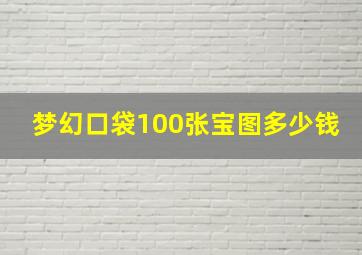 梦幻口袋100张宝图多少钱